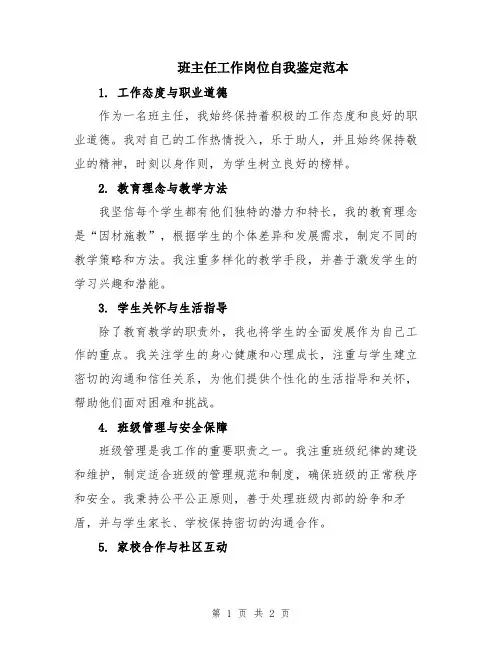 班主任工作岗位自我鉴定范本

1. 工作态度与职业道德

作为一名班主任，我始终保持着积极的工作态度和良好的职业道德。我对自己的工作热情投入，乐于助人，并且始终保持敬业的精神，时刻以身作则，为学生树立良好的榜样。

2. 教育理念与教学方法

我坚信每个学生都有他们独特的潜力和特长，我的教育理念是“因材施教”，根据学生的个体差异和发展需求，制定不同的教学策略和方法。我注重多样化的教学手段，并善于激发学生的学习兴趣和潜能。

3. 学生关怀与生活指导

除了教育教学的职责外，我也将学生的全面发展作为自己工作的重点。我关注学生的身心健康和心理成长，注重与学生建立密切的沟通和信任关系，为他们提供个性化的生活指导和关怀，帮助他们面对困难和挑战。

4. 班级管理与安全保障

班级管理是我工作的重要职责之一。我注重班级纪律的建设和维护，制定适合班级的管理规范和制度，确保班级的正常秩序和安全。我秉持公平公正原则，善于处理班级内部的纷争和矛盾，并与学生家长、学校保持密切的沟通合作。

5. 家校合作与社区互动

第 1 页 共 2 页